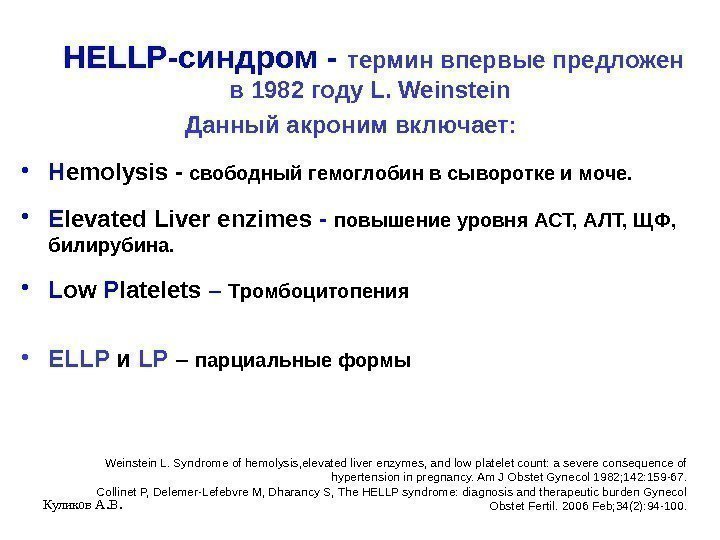 HELLP-синдром - термин впервые предложен в 1982 году L. Weinstein

Данный акроним включает:

• Hemolysis - свободный гемоглобин в сыворотке и моче.

• Elevated Liver enzimes - повышение уровня АСТ, АЛТ, ЩФ, билирубина.

• Low Platelets – Тромбоцитопения

• ELLP и LP – парциальные формы

Weinstein L. Syndrome of hemolysis,elevated liver enzymes, and low platelet count: a severe consequence of hypertension in pregnancy. Am J Obstet Gynecol 1982;142:159-67.
Collinet P, Delemer-Lefebvre M, Dharancy S, The HELLP syndrome: diagnosis and therapeutic burden Gynecol Obstet Fertil. 2006 Feb;34(2):94-100.

Куликов А.В.